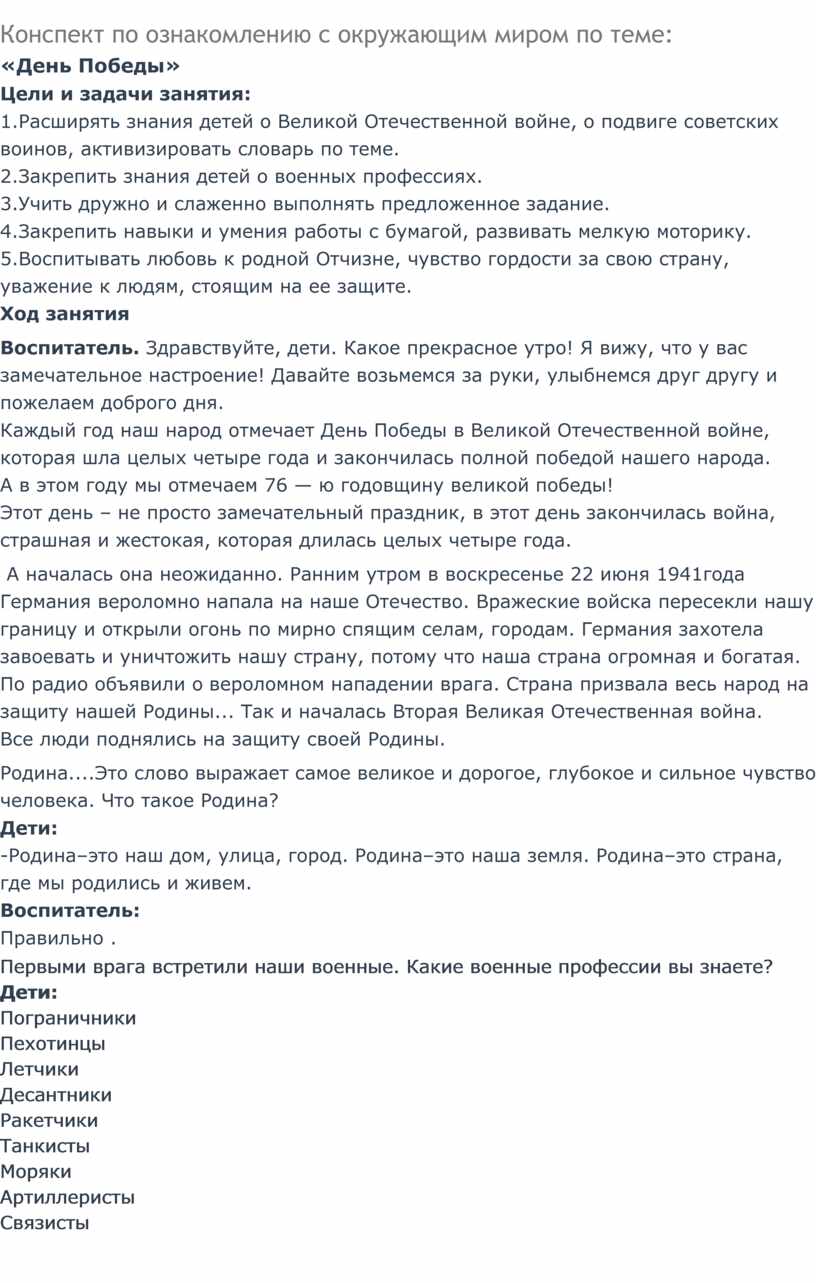 Конспект по ознакомлению с окружающим миром по теме:
«День Победы»
Цели и задачи занятия:
1.Расширять знания детей о Великой Отечественной войне, о подвиге советских воинов, активизировать словарь по теме.
2.Закрепить знания детей о военных профессиях.
3.Учить дружно и слаженно выполнять предложенное задание.
4.Закрепить навыки и умения работы с бумагой, развивать мелкую моторику.
5.Воспитывать любовь к родной Отчизне, чувство гордости за свою страну, уважение к людям, стоящим на ее защите.
Ход занятия

Воспитатель. Здравствуйте, дети. Какое прекрасное утро! Я вижу, что у вас замечательное настроение! Давайте возьмемся за руки, улыбнемся друг другу и пожелаем доброго дня.
Каждый год наш народ отмечает День Победы в Великой Отечественной войне, которая шла целых четыре года и закончилась полной победой нашего народа.
А в этом году мы отмечаем 76 — ю годовщину великой победы!
Этот день – не просто замечательный праздник, в этот день закончилась война, страшная и жестокая, которая длилась целых четыре года.

А началась она неожиданно. Ранним утром в воскресенье 22 июня 1941года Германия вероломно напала на наше Отечество. Вражеские войска пересекли нашу границу и открыли огонь по мирно спящим селам, городам. Германия захотела завоевать и уничтожить нашу страну, потому что наша страна огромная и богатая. По радио объявили о вероломном нападении врага. Страна призвала весь народ на защиту нашей Родины... Так и началась Вторая Великая Отечественная война.
Все люди поднялись на защиту своей Родины.

Родина....Это слово выражает самое великое и дорогое, глубокое и сильное чувство человека. Что такое Родина?
Дети:
-Родина–это наш дом, улица, город. Родина–это наша земля. Родина–это страна, где мы родились и живем.
Воспитатель:
Правильно .
Первыми врага встретили наши военные. Какие военные профессии вы знаете?
Дети:
Пограничники
Пехотинцы
Летчики
Десантники
Ракетчики
Танкисты
Моряки
Артиллеристы
Связисты